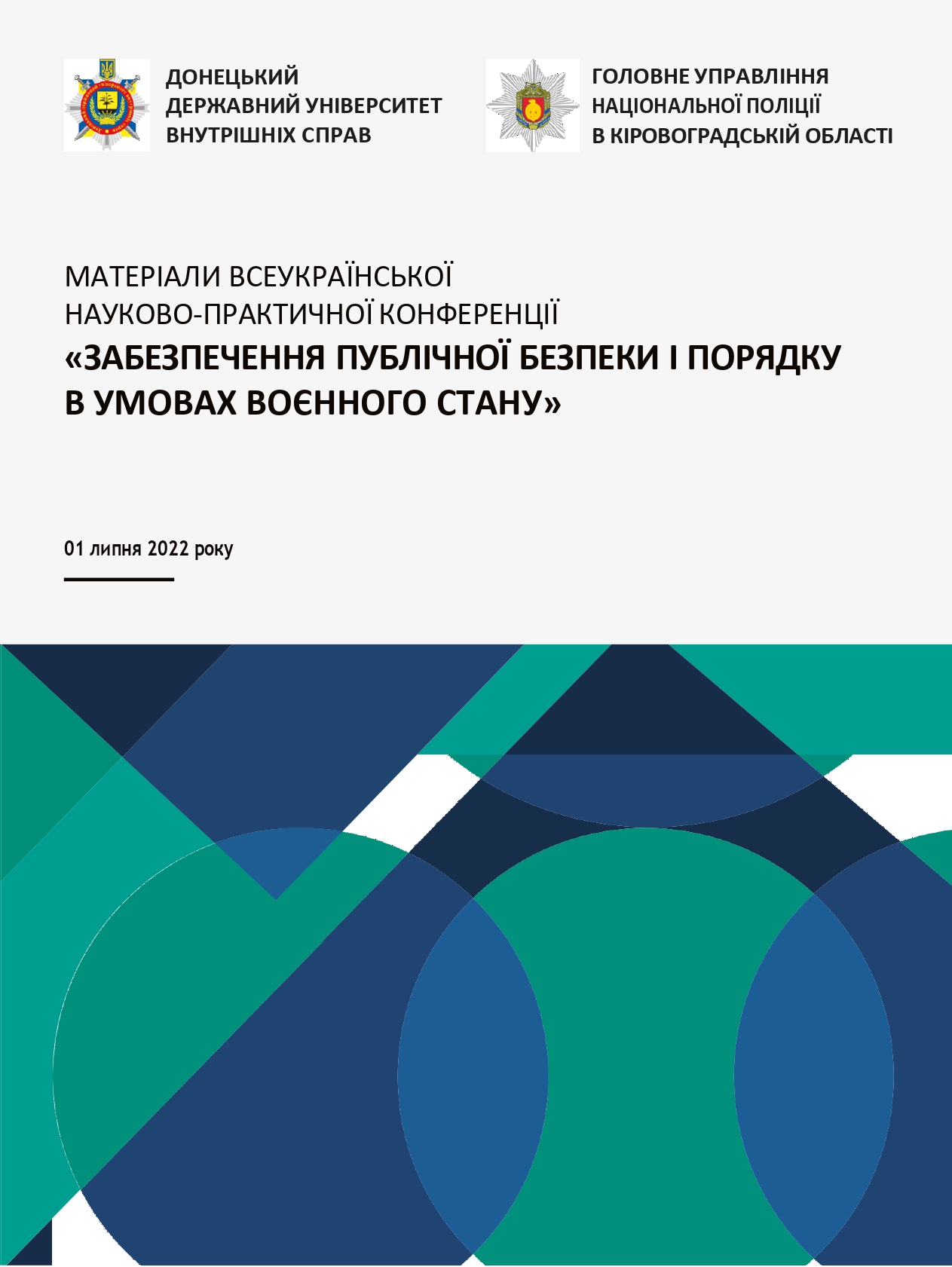 ДОНЕЦЬКИЙ
ДЕРЖАВНИЙ УНІВЕРСИТЕТ
ВНУТРІШНІХ СПРАВ

ГОЛОВНЕ УПРАВЛІННЯ
НАЦІОНАЛЬНОЇ ПОЛІЦІЇ
В КІРОВОГРАДСЬКІЙ ОБЛАСТІ

МАТЕРІАЛИ ВСЕУКРАЇНСЬКОЇ
НАУКОВО-ПРАКТИЧНОЇ КОНФЕРЕНЦІЇ
«ЗАБЕЗПЕЧЕННЯ ПУБЛІЧНОЇ БЕЗПЕКИ І ПОРЯДКУ
В УМОВАХ ВОЄННОГО СТАНУ»

01 липня 2022 року